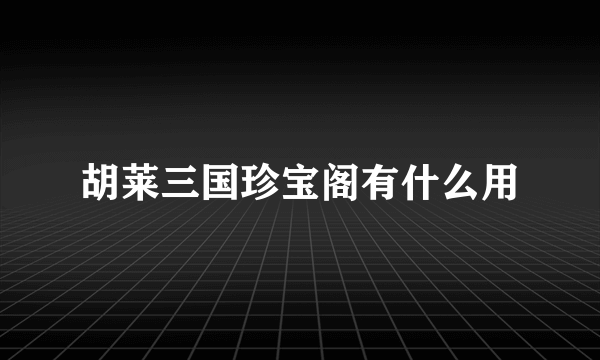 胡莱三国珍宝阁有什么用